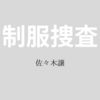 制服捜査

佐々木譲